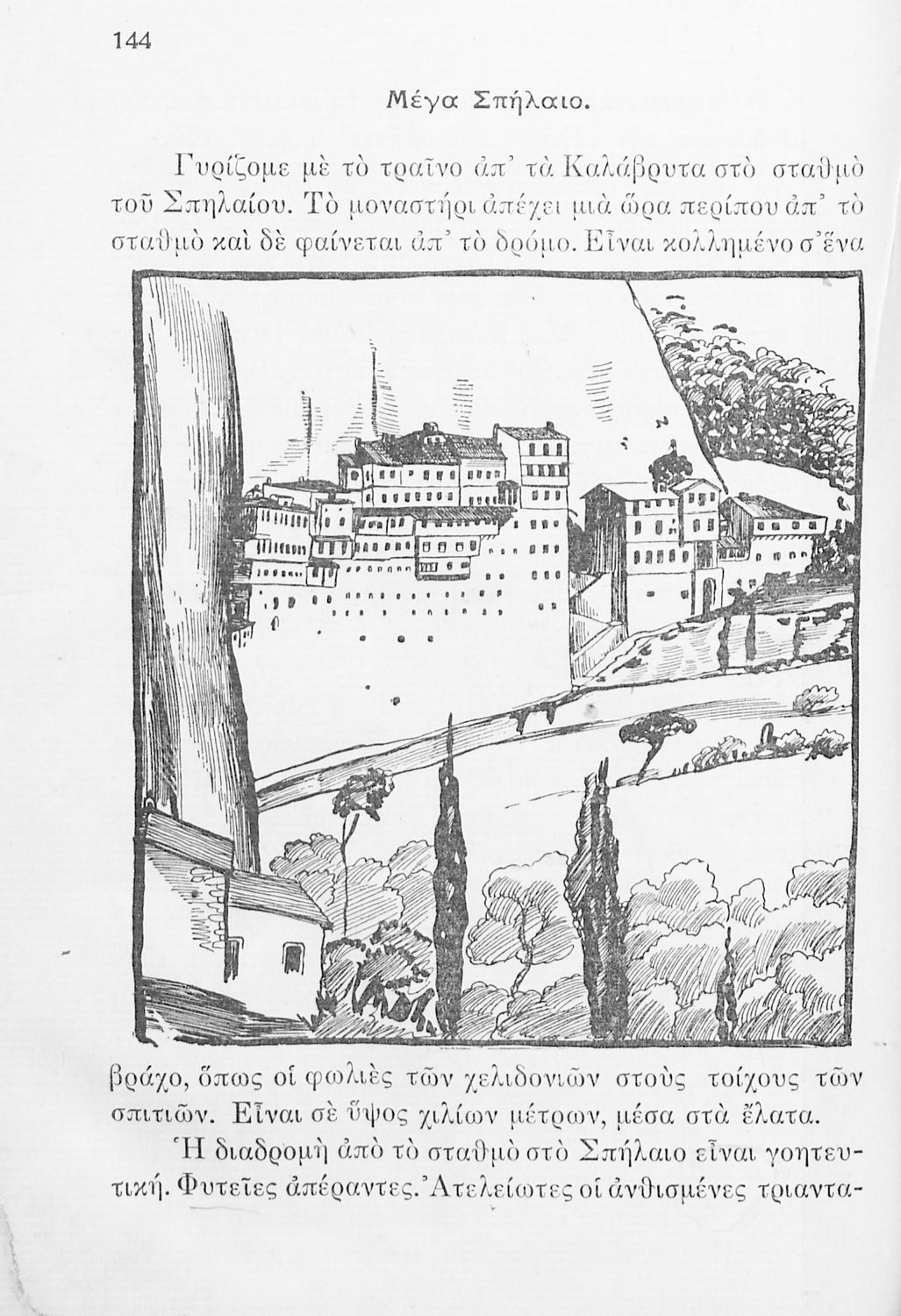 144

Μέγα Σπήλαιο.

Γυρίζομε μὲ τὸ τραῖνο ἀπ' τὰ Καλάβρυτα στὸ σταθμὸ τοῦ Σπηλαίου. Τὸ μοναστήρι ἀπέχει μιὰ ὥρα περίπου ἀπ' τὸ σταθμὸ καὶ δὲ φαίνεται ἀπ' τὸ δρόμο. Εἶναι κολλημένο σ' ἕνα βράχο, ὅπως οἱ φωλιὲς τῶν χελιδονιῶν στοὺς τοίχους τῶν σπιτιῶν. Εἶναι σὲ ὕψος χιλίων μέτρων, μέσα στὰ ἔλατα.

Ἡ διαδρομὴ ἀπὸ τὸ σταθμὸ στὸ Σπήλαιο εἶναι γοητευτική. Φυτεῖες ἀπέραντες. Ἀτελείωτες οἱ ἀνθισμένες τριαντα-